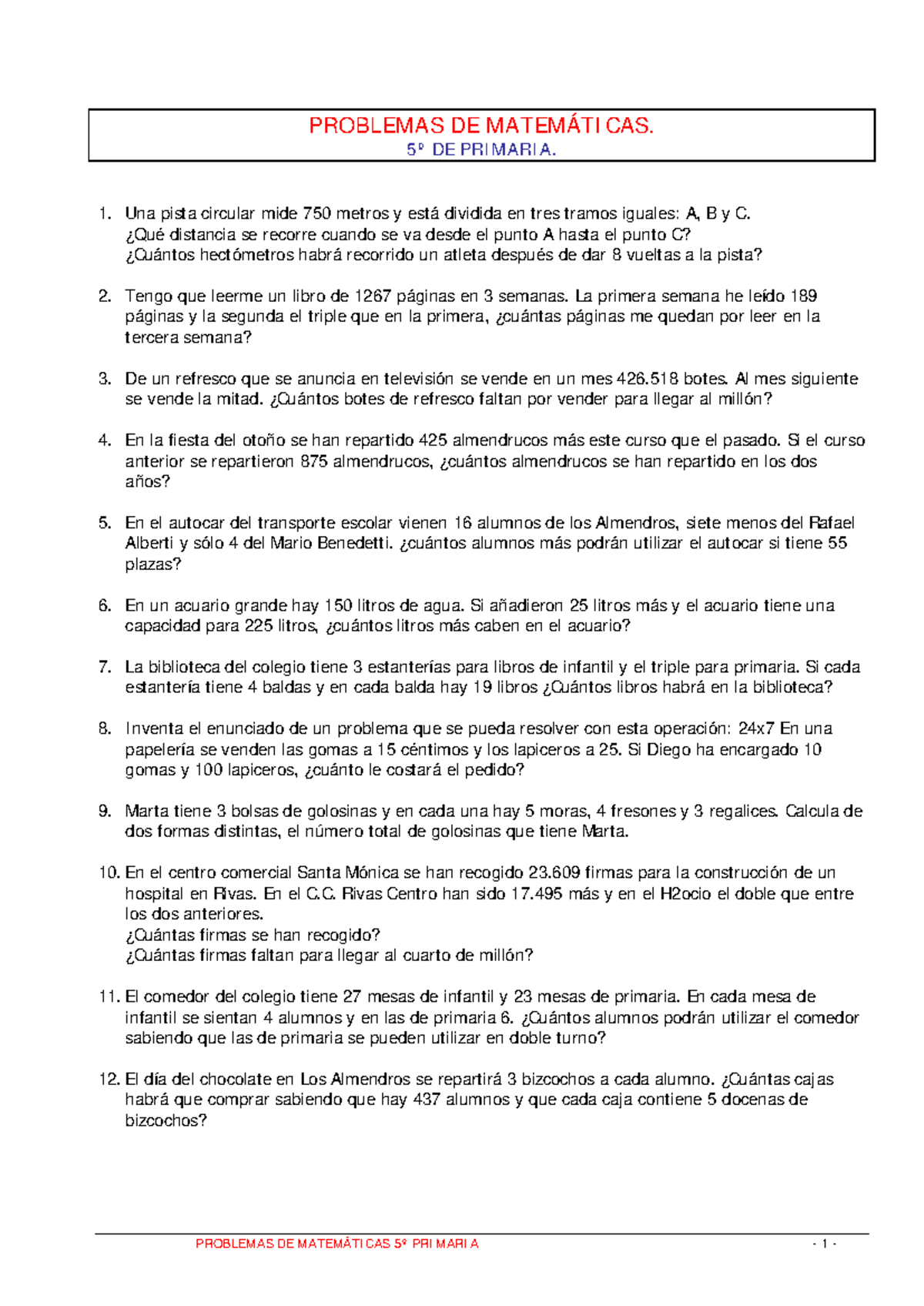 PROBLEMAS DE MATEMÁTICAS.
5º DE PRIMARIA.

1. Una pista circular mide 750 metros y está dividida en tres tramos iguales: A, B y C. ¿Qué distancia se recorre cuando se va desde el punto A hasta el punto C? ¿Cuántos hectómetros habrá recorrido un atleta después de dar 8 vueltas a la pista?

2. Tengo que leerme un libro de 1267 páginas en 3 semanas. La primera semana he leído 189 páginas y la segunda el triple que en la primera, ¿cuántas páginas me quedan por leer en la tercera semana?

3. De un refresco que se anuncia en televisión se vende en un mes 426.518 botes. Al mes siguiente se vende la mitad. ¿Cuántos botes de refresco faltan por vender para llegar al millón?

4. En la fiesta del otoño se han repartido 425 almendrucos más este curso que el pasado. Si el curso anterior se repartieron 875 almendrucos, ¿cuántos almendrucos se han repartido en los dos años?

5. En el autocar del transporte escolar vienen 16 alumnos de los Almendros, siete menos del Rafael Alberti y sólo 4 del Mario Benedetti. ¿cuántos alumnos más podrán utilizar el autocar si tiene 55 plazas?

6. En un acuario grande hay 150 litros de agua. Si añadieron 25 litros más y el acuario tiene una capacidad para 225 litros, ¿cuántos litros más caben en el acuario?

7. La biblioteca del colegio tiene 3 estanterías para libros de infantil y el triple para primaria. Si cada estantería tiene 4 baldas y en cada balda hay 19 libros ¿Cuántos libros habrá en la biblioteca?

8. Inventa el enunciado de un problema que se pueda resolver con esta operación: 24x7 En una papelería se venden las gomas a 15 céntimos y los lapiceros a 25. Si Diego ha encargado 10 gomas y 100 lapiceros, ¿cuánto le costará el pedido?

9. Marta tiene 3 bolsas de golosinas y en cada una hay 5 moras, 4 fresones y 3 regalices. Calcula de dos formas distintas, el número total de golosinas que tiene Marta.

10. En el centro comercial Santa Mónica se han recogido 23.609 firmas para la construcción de un hospital en Rivas. En el C.C. Rivas Centro han sido 17.495 más y en el H2ocio el doble que entre los dos anteriores.
¿Cuántas firmas se han recogido?
¿Cuántas firmas faltan para llegar al cuarto de millón?

11. El comedor del colegio tiene 27 mesas de infantil y 23 mesas de primaria. En cada mesa de infantil se sientan 4 alumnos y en las de primaria 6. ¿Cuántos alumnos podrán utilizar el comedor sabiendo que las de primaria se pueden utilizar en doble turno?

12. El día del chocolate en Los Almendros se repartirá 3 bizcochos a cada alumno. ¿Cuántas cajas habrá que comprar sabiendo que hay 437 alumnos y que cada caja contiene 5 docenas de bizcochos?

PROBLEMAS DE MATEMÁTICAS 5º PRIMARIA - 1 -